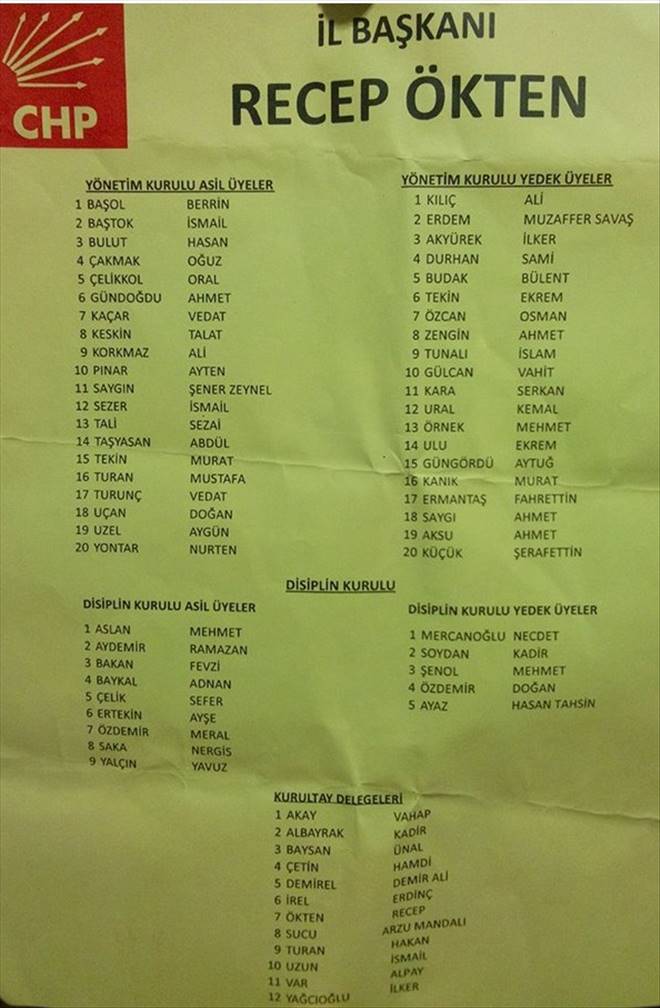 CHP

İL BAŞKANI
RECEP ÖKTEN

YÖNETİM KURULU ASİL ÜYELER
1 BAŞOL BERRİN
2 BAŞTOK İSMAİL
3 BULUT HASAN
4 ÇAKMAK OĞUZ
5 ÇELİKKOL ORAL
6 GÜNDOĞDU AHMET
7 KAÇAR VEDAT
8 KESKİN TALAT
9 KORKMAZ ALİ
10 PINAR AYTEN
11 SAYGIN ŞENER ZEYNEL
12 SEZER İSMAİL
13 TALİ SEZAİ
14 TAŞYASAN ABDÜL
15 TEKİN MURAT
16 TURAN MUSTAFA
17 TURUNÇ VEDAT
18 UÇAN DOĞAN
19 UZEL AYGÜN
20 YONTAR NURTEN

YÖNETİM KURULU YEDEK ÜYELER
1 KILIÇ ALİ
2 ERDEM MUZAFFER SAVAŞ
3 AKYÜREK İLKER
4 DURHAN SAMİ
5 BUDAK BÜLENT
6 TEKİN EKREM
7 ÖZCAN OSMAN
8 ZENGİN AHMET
9 TUNALI İSLAM
10 GÜLCAN VAHİT
11 KARA SERKAN
12 URAL KEMAL
13 ÖRNEK MEHMET
14 ULU EKREM
15 GÜNGÖRDÜ AYTUĞ
16 KANIK MURAT
17 ERMANTAŞ FAHRETTİN
18 SAYGI AHMET
19 AKSU AHMET
20 KÜÇÜK ŞERAFETTİN

DİSİPLİN KURULU

DİSİPLİN KURULU ASİL ÜYELER
1 ASLAN MEHMET
2 AYDEMİR RAMAZAN
3 BAKAN FEVZİ
4 BAYKAL ADNAN
5 ÇELİK SEFER
6 ERTEKİN AYŞE
7 ÖZDEMİR MERAL
8 SAKA NERGİS
9 YALÇIN YAVUZ

DİSİPLİN KURULU YEDEK ÜYELER
1 MERCANOĞLU NECDET
2 SOYDAN KADİR
3 ŞENOL MEHMET
4 ÖZDEMİR DOĞAN
5 AYAZ HASAN TAHSİN

KURULTAY DELEGELERİ
1 AKAY VAHAP
2 ALBAYRAK KADİR
3 BAYSAN ÜNAL
4 ÇETİN HAMDİ
5 DEMİREL DEMİR ALİ
6 İREL ERDİNÇ
7 ÖKTEN RECEP
8 SUCU ARZU MANDALI
9 TURAN HAKAN
10 UZUN İSMAİL
11 VAR ALPAY
12 YAĞCIOĞLU İLKER